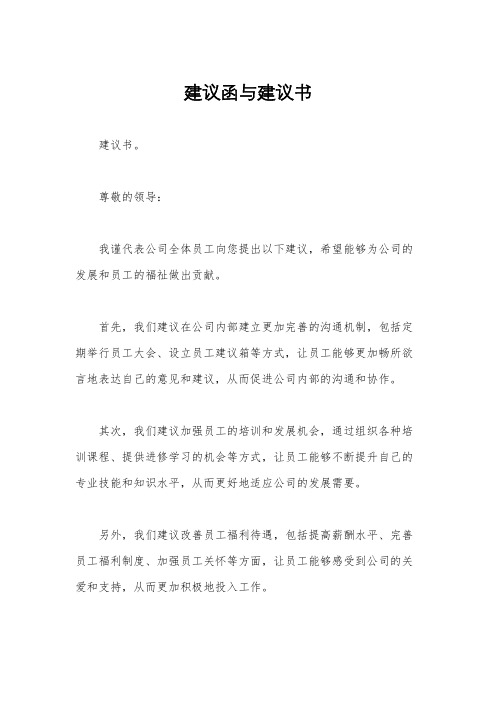 建议函与建议书

建议书。

尊敬的领导：

我谨代表公司全体员工向您提出以下建议，希望能够为公司的发展和员工的福祉做出贡献。

首先，我们建议在公司内部建立更加完善的沟通机制，包括定期举行员工大会、设立员工建议箱等方式，让员工能够更加畅所欲言地表达自己的意见和建议，从而促进公司内部的沟通和协作。

其次，我们建议加强员工的培训和发展机会，通过组织各种培训课程、提供进修学习的机会等方式，让员工能够不断提升自己的专业技能和知识水平，从而更好地适应公司的发展需要。

另外，我们建议改善员工福利待遇，包括提高薪酬水平、完善员工福利制度、加强员工关怀等方面，让员工能够感受到公司的关爱和支持，从而更加积极地投入工作。